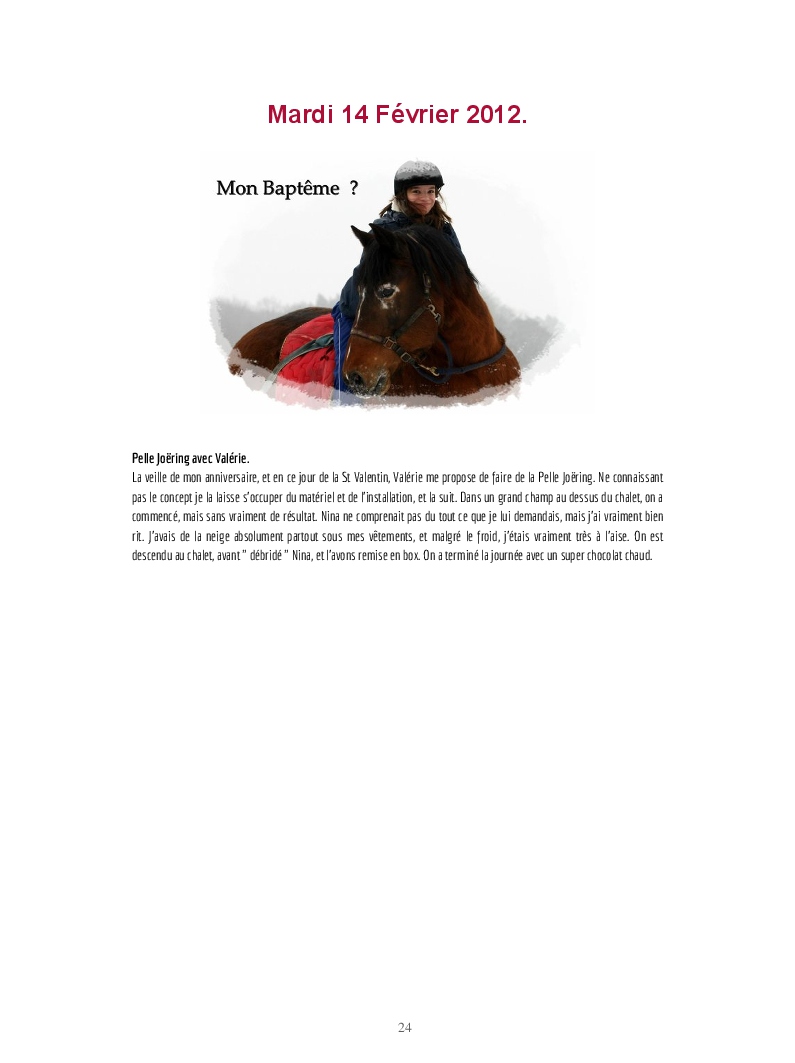 Mardi 14 Février 2012.

Mon Baptême ?

Pelle Joëring avec Valérie.

La veille de mon anniversaire, et en ce jour de la St Valentin, Valérie me propose de faire de la Pelle Joëring. Ne connaissant pas le concept je la laisse s'occuper du matériel et de l'installation, et la suit. Dans un grand champ au dessus du chalet, on a commencé, mais sans vraiment de résultat. Nina ne comprenait pas du tout ce que je lui demandais, mais j'ai vraiment bien rit. J'avais de la neige absolument partout sous mes vêtements, et malgré le froid, j'étais vraiment très à l'aise. On est descendu au chalet, avant " débridé " Nina, et l'avons remise en box. On a terminé la journée avec un super chocolat chaud.

24